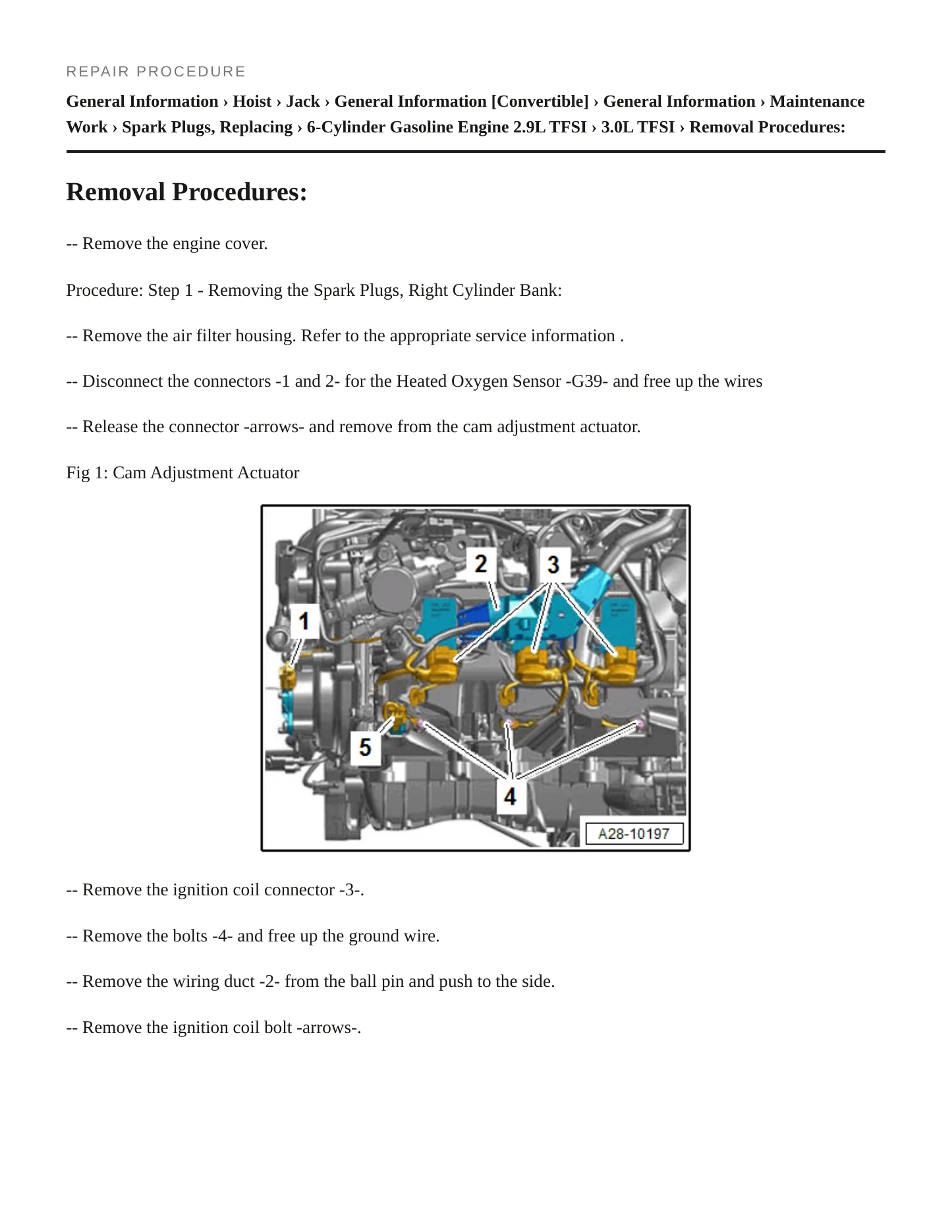 REPAIR PROCEDURE

General Information › Hoist › Jack › General Information [Convertible] › General Information › Maintenance Work › Spark Plugs, Replacing › 6-Cylinder Gasoline Engine 2.9L TFSI › 3.0L TFSI › Removal Procedures:

Removal Procedures:

-- Remove the engine cover.

Procedure: Step 1 - Removing the Spark Plugs, Right Cylinder Bank:

-- Remove the air filter housing. Refer to the appropriate service information .

-- Disconnect the connectors -1 and 2- for the Heated Oxygen Sensor -G39- and free up the wires

-- Release the connector -arrows- and remove from the cam adjustment actuator.

Fig 1: Cam Adjustment Actuator

2
3
1
5
4
A28-10197

-- Remove the ignition coil connector -3-.

-- Remove the bolts -4- and free up the ground wire.

-- Remove the wiring duct -2- from the ball pin and push to the side.

-- Remove the ignition coil bolt -arrows-.